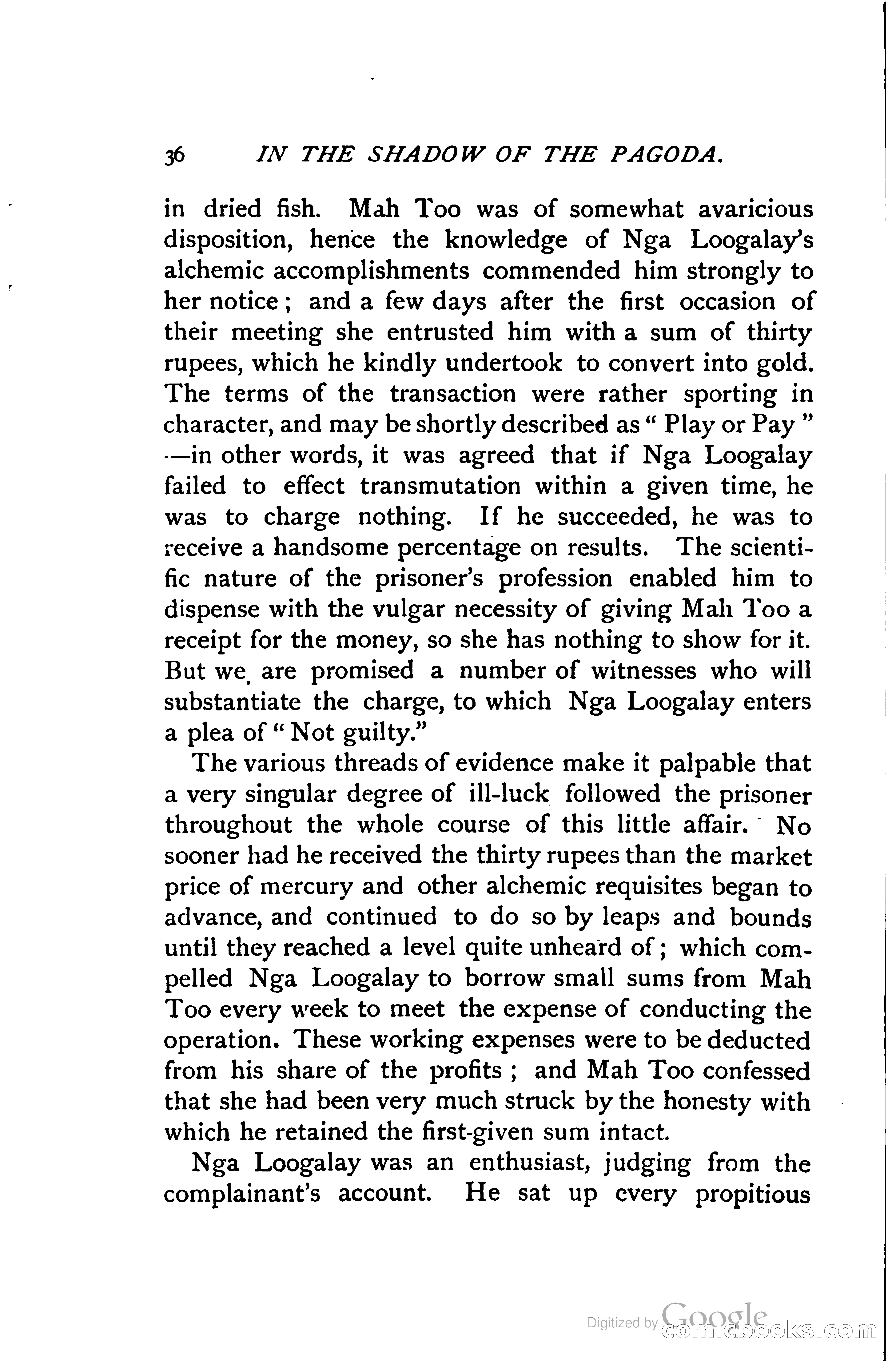 36 IN THE SHADOW OF THE PAGODA.

in dried fish. Mah Too was of somewhat avaricious disposition, hence the knowledge of Nga Loogalay's alchemic accomplishments commended him strongly to her notice; and a few days after the first occasion of their meeting she entrusted him with a sum of thirty rupees, which he kindly undertook to convert into gold. The terms of the transaction were rather sporting in character, and may be shortly described as "Play or Pay" —in other words, it was agreed that if Nga Loogalay failed to effect transmutation within a given time, he was to charge nothing. If he succeeded, he was to receive a handsome percentage on results. The scientific nature of the prisoner's profession enabled him to dispense with the vulgar necessity of giving Mah Too a receipt for the money, so she has nothing to show for it. But we are promised a number of witnesses who will substantiate the charge, to which Nga Loogalay enters a plea of "Not guilty."

The various threads of evidence make it palpable that a very singular degree of ill-luck followed the prisoner throughout the whole course of this little affair. No sooner had he received the thirty rupees than the market price of mercury and other alchemic requisites began to advance, and continued to do so by leaps and bounds until they reached a level quite unheard of; which compelled Nga Loogalay to borrow small sums from Mah Too every week to meet the expense of conducting the operation. These working expenses were to be deducted from his share of the profits; and Mah Too confessed that she had been very much struck by the honesty with which he retained the first-given sum intact.

Nga Loogalay was an enthusiast, judging from the complainant's account. He sat up every propitious

Digitized by Google comicbooks.com